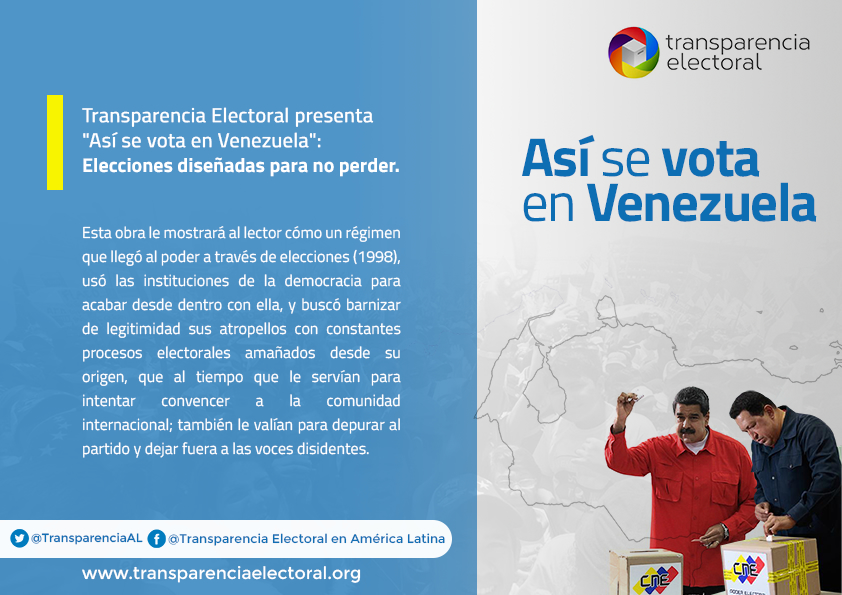 Transparencia Electoral presenta "Así se vota en Venezuela": Elecciones diseñadas para no perder.

Esta obra le mostrará al lector cómo un régimen que llegó al poder a través de elecciones (1998), usó las instituciones de la democracia para acabar desde dentro con ella, y buscó barnizar de legitimidad sus atropellos con constantes procesos electorales amañados desde su origen, que al tiempo que le servían para intentar convencer a la comunidad internacional; también le valían para depurar al partido y dejar fuera a las voces disidentes.

@TransparenciaAL @Transparencia Electoral en América Latina

www.transparenciaelectoral.org

transparencia electoral

Así se vota en Venezuela

CNE

CNE